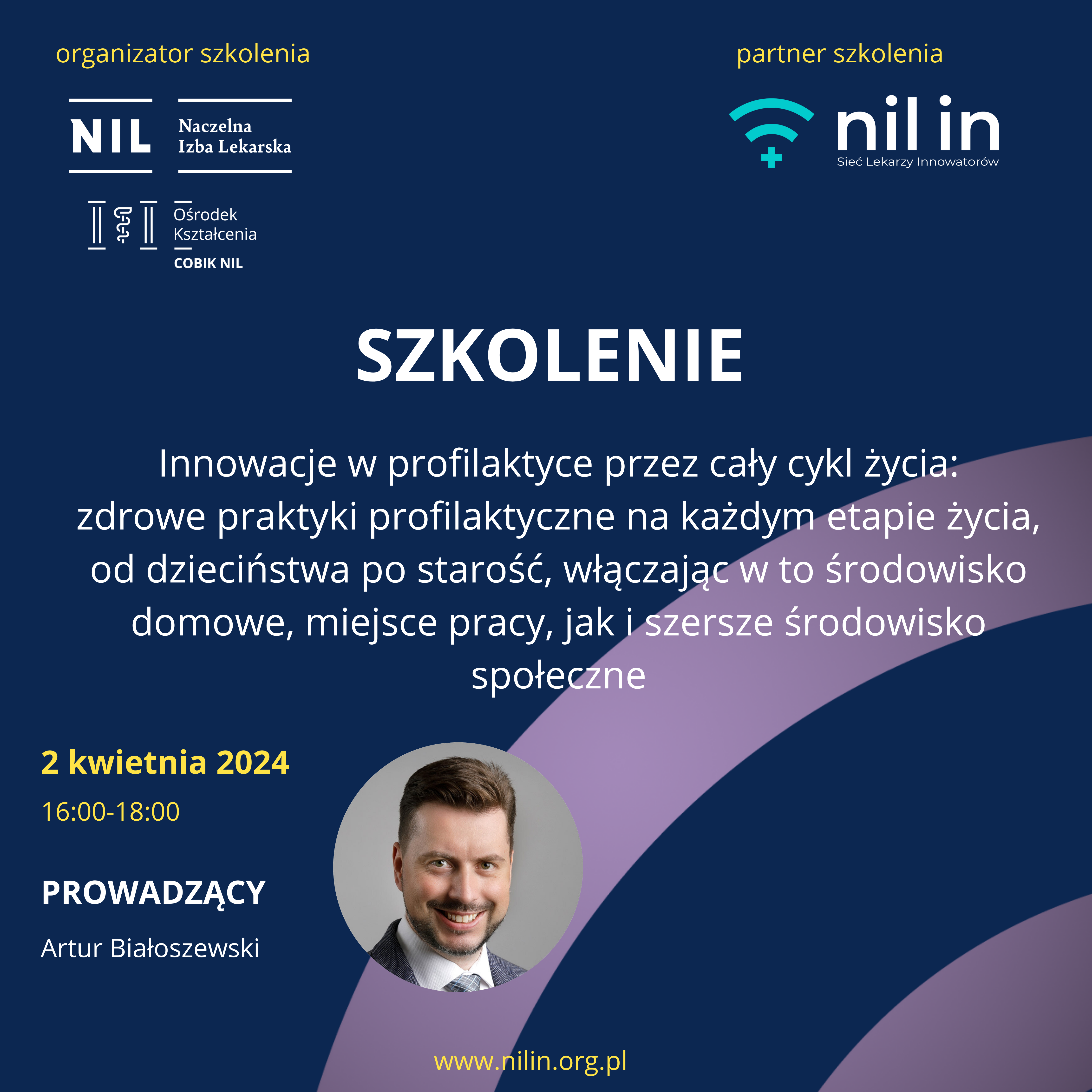 organizator szkolenia

NIL

Naczelna
Izba Lekarska

Ośrodek
Kształcenia
COBIK NIL

partner szkolenia

nil in
Sieć Lekarzy Innowatorów

SZKOLENIE

Innowacje w profilaktyce przez cały cykl życia: zdrowe praktyki profilaktyczne na każdym etapie życia, od dzieciństwa po starość, włączając w to środowisko domowe, miejsce pracy, jak i szersze środowisko społeczne

2 kwietnia 2024

16:00-18:00

PROWADZĄCY

Artur Białoszewski

www.nilin.org.pl